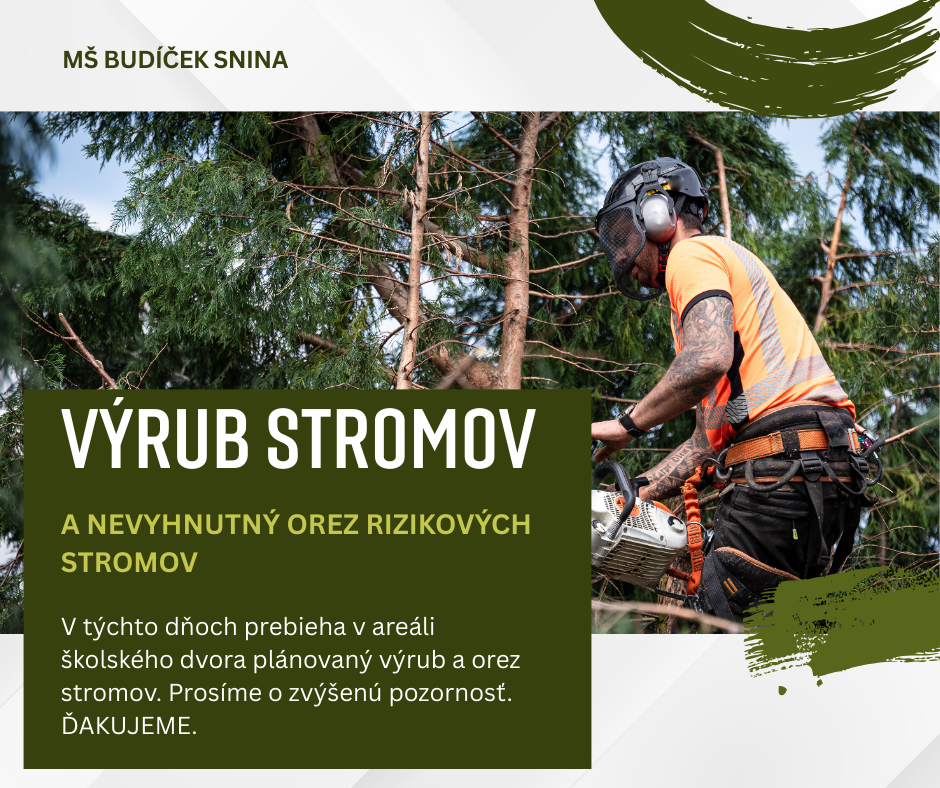 MŠ BUDÍČEK SNINA

VÝRUB STROMOV

A NEVYHNUTNÝ OREZ RIZIKOVÝCH STROMOV

V týchto dňoch prebieha v areáli školského dvora plánovaný výrub a orez stromov. Prosíme o zvýšenú pozornosť. ĎAKUJEME.